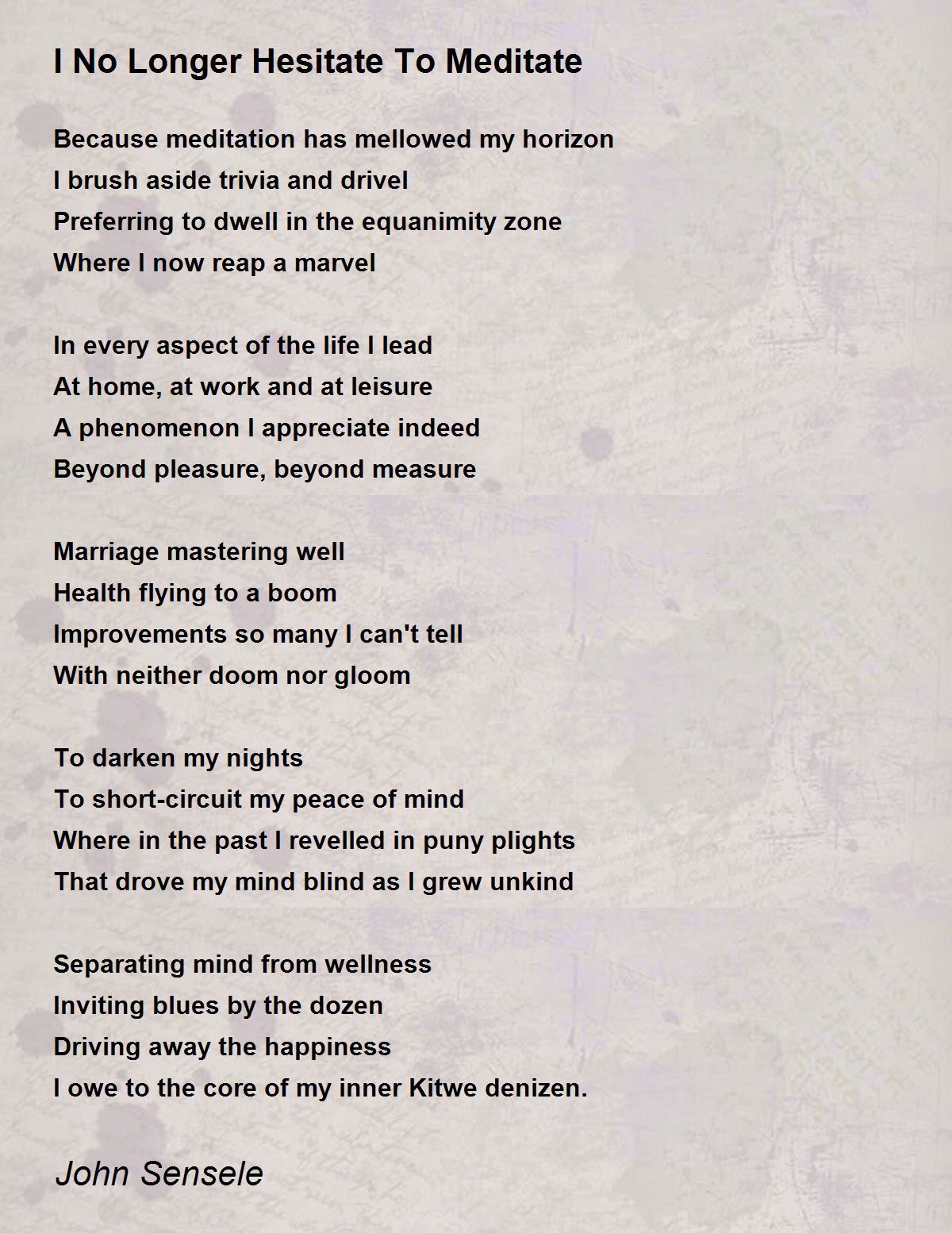 I No Longer Hesitate To Meditate

Because meditation has mellowed my horizon
I brush aside trivia and drivel
Preferring to dwell in the equanimity zone
Where I now reap a marvel

In every aspect of the life I lead
At home, at work and at leisure
A phenomenon I appreciate indeed
Beyond pleasure, beyond measure

Marriage mastering well
Health flying to a boom
Improvements so many I can't tell
With neither doom nor gloom

To darken my nights
To short-circuit my peace of mind
Where in the past I revelled in puny plights
That drove my mind blind as I grew unkind

Separating mind from wellness
Inviting blues by the dozen
Driving away the happiness
I owe to the core of my inner Kitwe denizen.

John Sensele